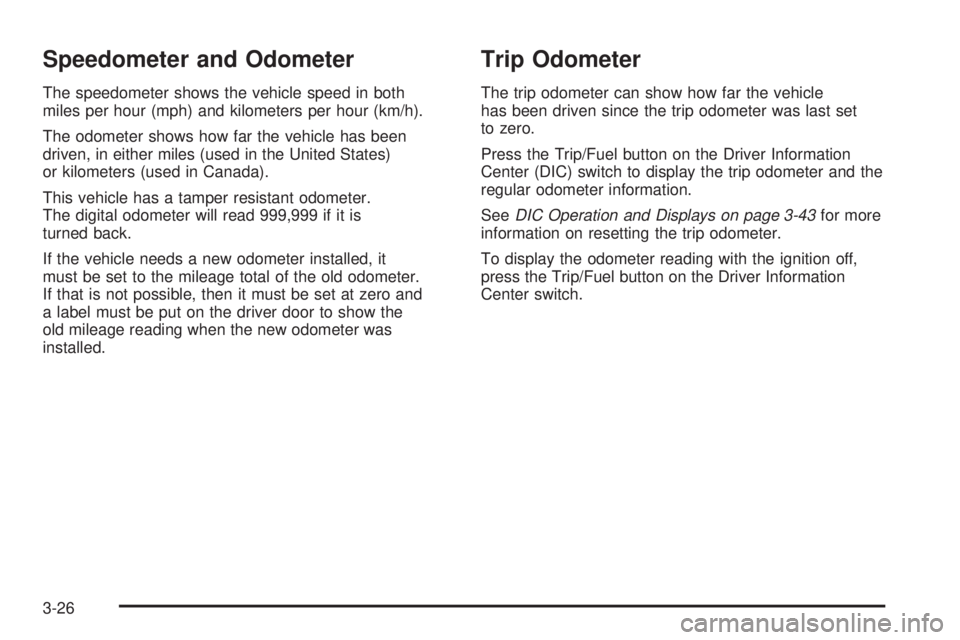 Speedometer and Odometer

The speedometer shows the vehicle speed in both miles per hour (mph) and kilometers per hour (km/h).

The odometer shows how far the vehicle has been driven, in either miles (used in the United States) or kilometers (used in Canada).

This vehicle has a tamper resistant odometer. The digital odometer will read 999,999 if it is turned back.

If the vehicle needs a new odometer installed, it must be set to the mileage total of the old odometer. If that is not possible, then it must be set at zero and a label must be put on the driver door to show the old mileage reading when the new odometer was installed.

Trip Odometer

The trip odometer can show how far the vehicle has been driven since the trip odometer was last set to zero.

Press the Trip/Fuel button on the Driver Information Center (DIC) switch to display the trip odometer and the regular odometer information.

See DIC Operation and Displays on page 3-43 for more information on resetting the trip odometer.

To display the odometer reading with the ignition off, press the Trip/Fuel button on the Driver Information Center switch.

3-26

carmanualsonline.info